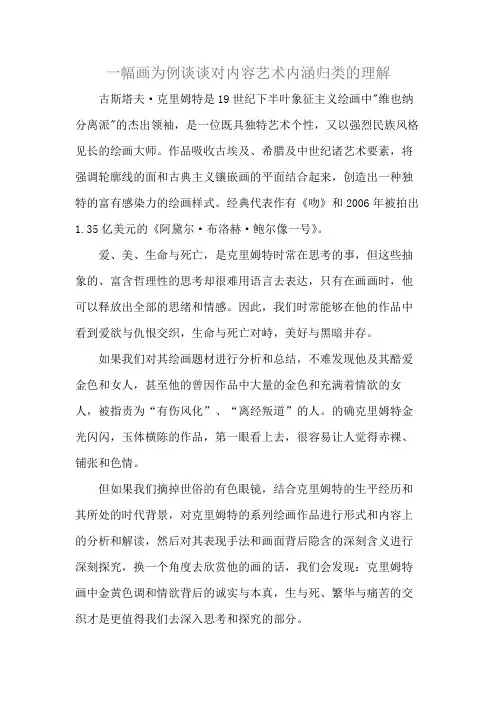 一幅画为例谈谈对内容艺术内涵归类的理解

古斯塔夫·克里姆特是19世纪下半叶象征主义绘画中"维也纳分离派"的杰出领袖，是一位既具独特艺术个性，又以强烈民族风格见长的绘画大师。作品吸收古埃及、希腊及中世纪诸艺术要素，将强调轮廓线的面和古典主义镶嵌画的平面结合起来，创造出一种独特的富有感染力的绘画样式。经典代表作有《吻》和2006年被拍出1.35亿美元的《阿黛尔·布洛赫·鲍尔像一号》。

爱、美、生命与死亡，是克里姆特时常在思考的事，但这些抽象的、富含哲理性的思考却很难用语言去表达，只有在画画时，他可以释放出全部的思绪和情感。因此，我们时常能够在他的作品中看到爱欲与仇恨交织，生命与死亡对峙，美好与黑暗并存。

如果我们对其绘画题材进行分析和总结，不难发现他及其酷爱金色和女人，甚至他的曾因作品中大量的金色和充满着情欲的女人，被指责为“有伤风化”、“离经叛道”的人。的确克里姆特金光闪闪，玉体横陈的作品，第一眼看上去，很容易让人觉得赤裸、铺张和色情。

但如果我们摘掉世俗的有色眼镜，结合克里姆特的生平经历和其所处的时代背景，对克里姆特的系列绘画作品进行形式和内容上的分析和解读，然后对其表现手法和画面背后隐含的深刻含义进行深刻探究，换一个角度去欣赏他的画的话，我们会发现：克里姆特画中金黄色调和情欲背后的诚实与本真，生与死、繁华与痛苦的交织才是更值得我们去深入思考和探究的部分。